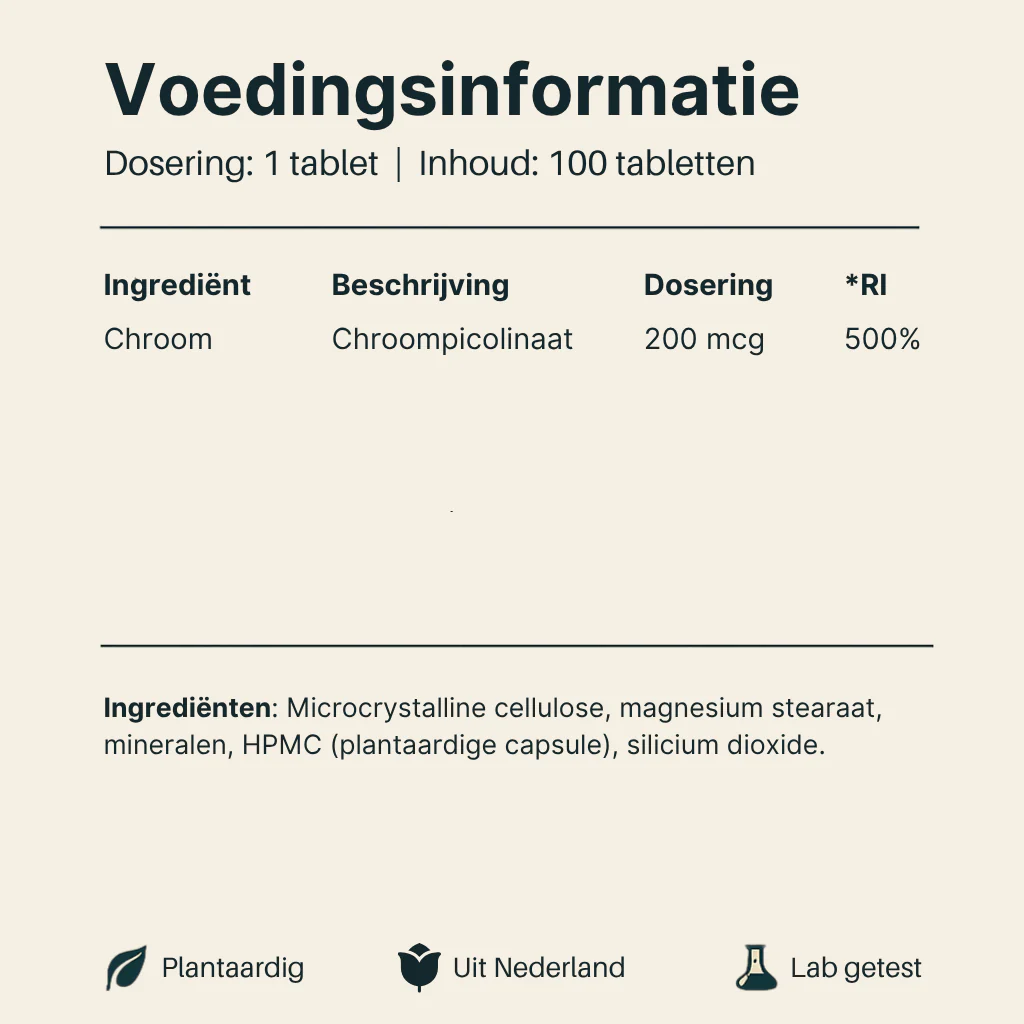 Voedingsinformatie

Dosering: 1 tablet | Inhoud: 100 tabletten

| Ingrediënt | Beschrijving | Dosering | *RI |
|---|---|---|---|
| Chroom | Chroompicolinaat | 200 mcg | 500% |

**Ingrediënten**: Microcrystalline cellulose, magnesium stearaat, mineralen, HPMC (plantaardige capsule), silicium dioxide.

Plantaardig

Uit Nederland

Lab getest